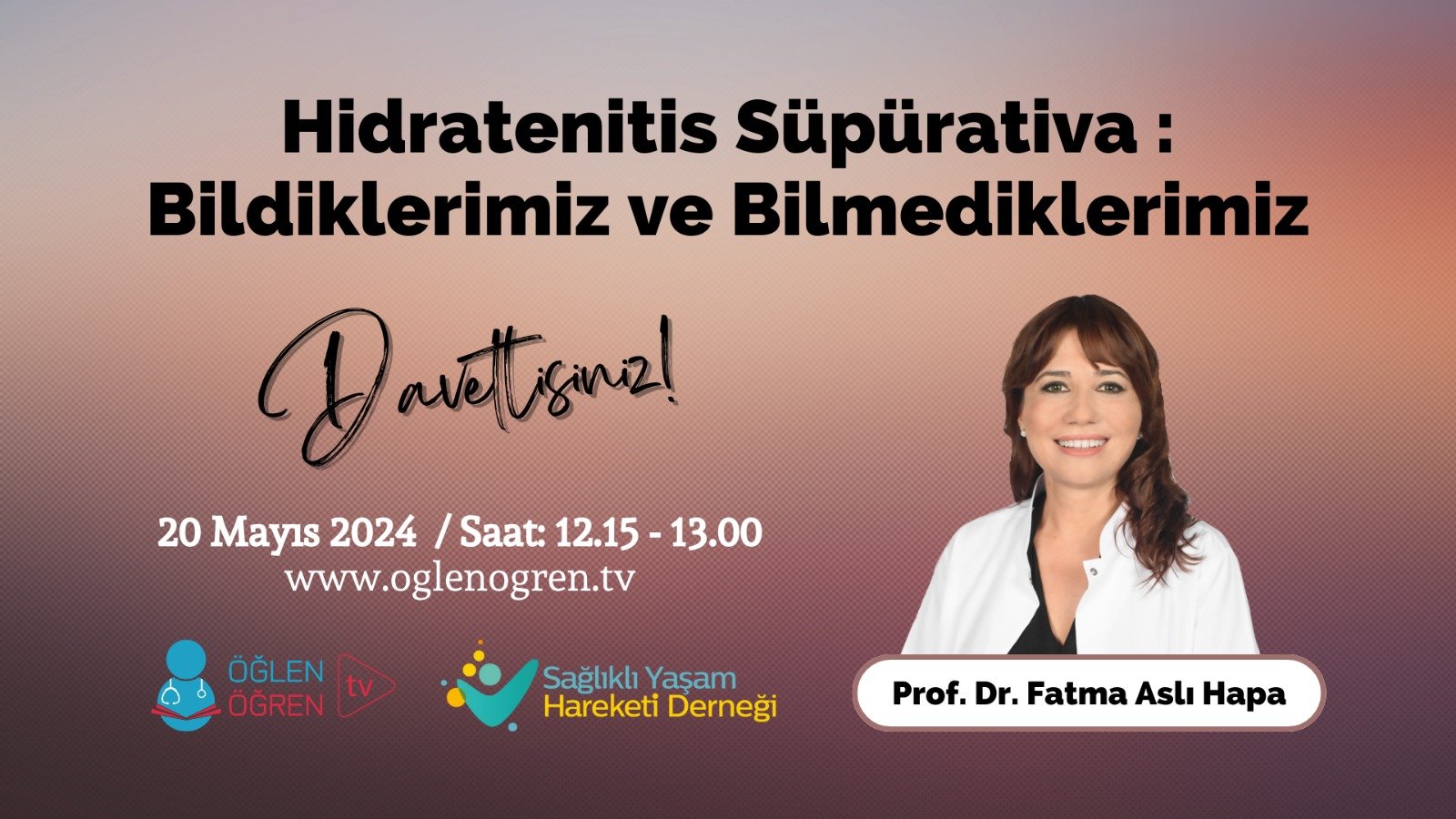 Hidratenitis Süpürativa :
Bildiklerimiz ve Bilmediklerimiz

Davetlisiniz!

20 Mayıs 2024 / Saat: 12.15 - 13.00
www.oglenogren.tv

ÖĞLEN ÖĞREN tv

Sağlıklı Yaşam Hareketi Derneği

Prof. Dr. Fatma Aslı Hapa